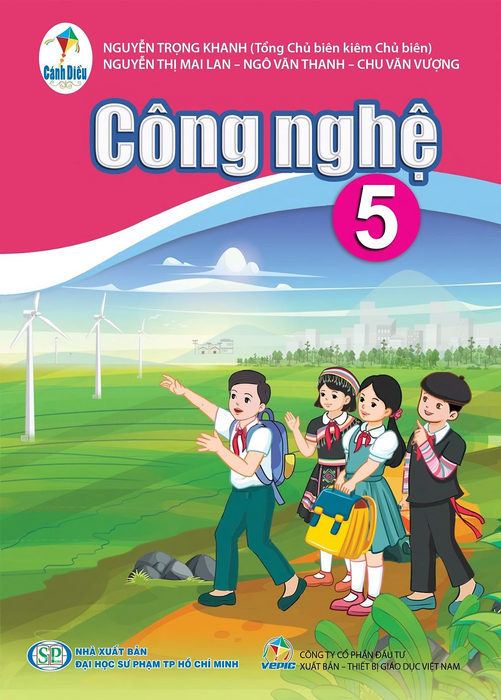 Cánh Diều

NGUYỄN TRỌNG KHANH (Tổng Chủ biên kiêm Chủ biên)
NGUYỄN THỊ MAI LAN – NGÔ VĂN THANH – CHU VĂN VƯỢNG

Công nghệ

5

SP
NHÀ XUẤT BẢN
ĐẠI HỌC SƯ PHẠM TP HỒ CHÍ MINH

VEPIC
CÔNG TY CỔ PHẦN ĐẦU TƯ
XUẤT BẢN – THIẾT BỊ GIÁO DỤC VIỆT NAM